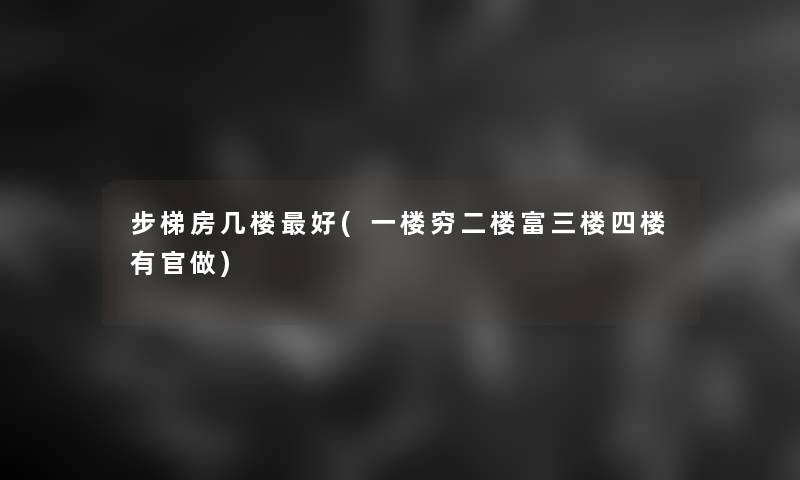 步梯房几楼最好(一楼穷二楼富三楼四楼有官做)